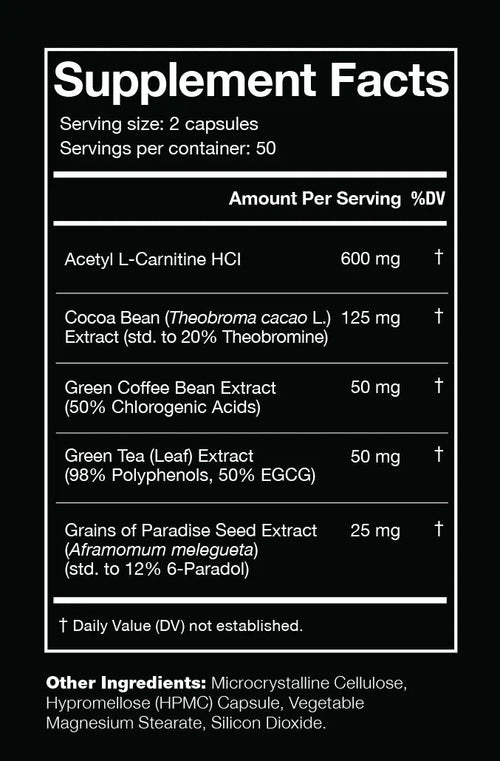 Supplement Facts

Serving size: 2 capsules
Servings per container: 50

|  | Amount Per Serving | %DV |
|---|---|---|
| Acetyl L-Carnitine HCI | 600 mg | † |
| Cocoa Bean (Theobroma cacao L.) Extract (std. to 20% Theobromine) | 125 mg | † |
| Green Coffee Bean Extract (50% Chlorogenic Acids) | 50 mg | † |
| Green Tea (Leaf) Extract (98% Polyphenols, 50% EGCG) | 50 mg | † |
| Grains of Paradise Seed Extract (Aframomum melegueta) (std. to 12% 6-Paradol) | 25 mg | † |

† Daily Value (DV) not established.

Other Ingredients: Microcrystalline Cellulose, Hypromellose (HPMC) Capsule, Vegetable Magnesium Stearate, Silicon Dioxide.